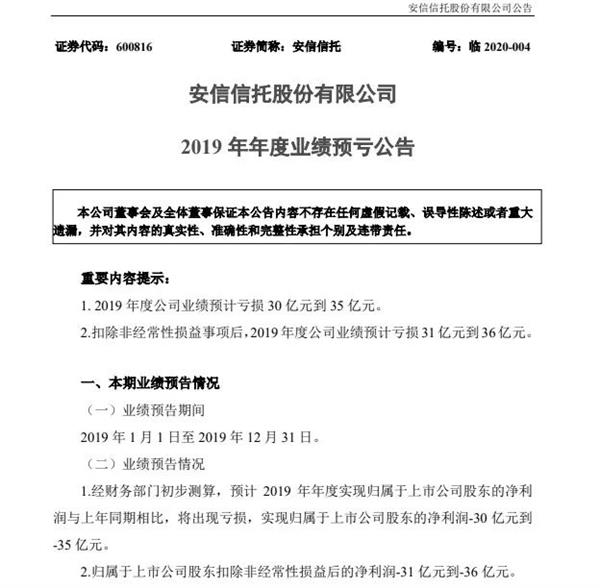 安信信托股份有限公司公告

证券代码：600816　　证券简称：安信信托　　编号：临 2020-004

安信信托股份有限公司

2019 年年度业绩预亏公告

本公司董事会及全体董事保证本公告内容不存在任何虚假记载、误导性陈述或者重大遗漏，并对其内容的真实性、准确性和完整性承担个别及连带责任。

重要内容提示：

1. 2019 年度公司业绩预计亏损 30 亿元到 35 亿元。

2.扣除非经常性损益事项后，2019 年度公司业绩预计亏损 31 亿元到 36 亿元。

一、本期业绩预告情况

（一）业绩预告期间

2019 年 1 月 1 日至 2019 年 12 月 31 日。

（二）业绩预告情况

1.经财务部门初步测算，预计 2019 年年度实现归属于上市公司股东的净利润与上年同期相比，将出现亏损，实现归属于上市公司股东的净利润-30 亿元到-35 亿元。

2.归属于上市公司股东扣除非经常性损益后的净利润-31 亿元到-36 亿元。